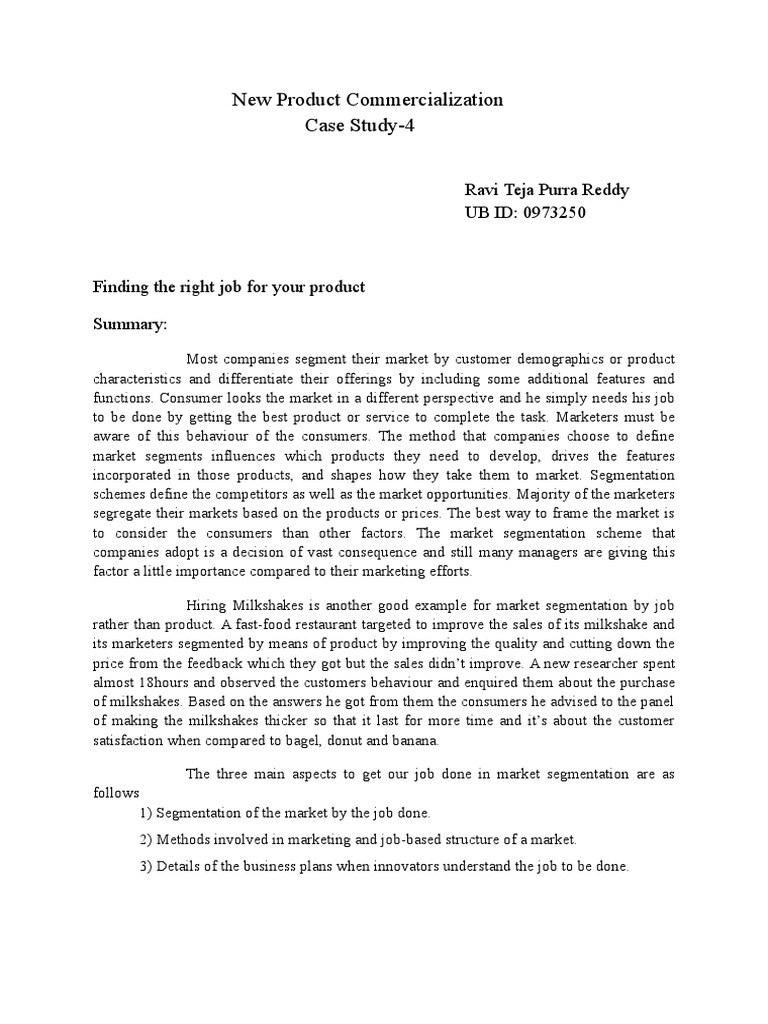 New Product Commercialization
Case Study-4

Ravi Teja Purra Reddy
UB ID: 0973250

Finding the right job for your product

Summary:

Most companies segment their market by customer demographics or product characteristics and differentiate their offerings by including some additional features and functions. Consumer looks the market in a different perspective and he simply needs his job to be done by getting the best product or service to complete the task. Marketers must be aware of this behaviour of the consumers. The method that companies choose to define market segments influences which products they need to develop, drives the features incorporated in those products, and shapes how they take them to market. Segmentation schemes define the competitors as well as the market opportunities. Majority of the marketers segregate their markets based on the products or prices. The best way to frame the market is to consider the consumers than other factors. The market segmentation scheme that companies adopt is a decision of vast consequence and still many managers are giving this factor a little importance compared to their marketing efforts.

Hiring Milkshakes is another good example for market segmentation by job rather than product. A fast-food restaurant targeted to improve the sales of its milkshake and its marketers segmented by means of product by improving the quality and cutting down the price from the feedback which they got but the sales didn't improve. A new researcher spent almost 18hours and observed the customers behaviour and enquired them about the purchase of milkshakes. Based on the answers he got from them the consumers he advised to the panel of making the milkshakes thicker so that it last for more time and it's about the customer satisfaction when compared to bagel, donut and banana.

The three main aspects to get our job done in market segmentation are as follows

1) Segmentation of the market by the job done.

2) Methods involved in marketing and job-based structure of a market.

3) Details of the business plans when innovators understand the job to be done.